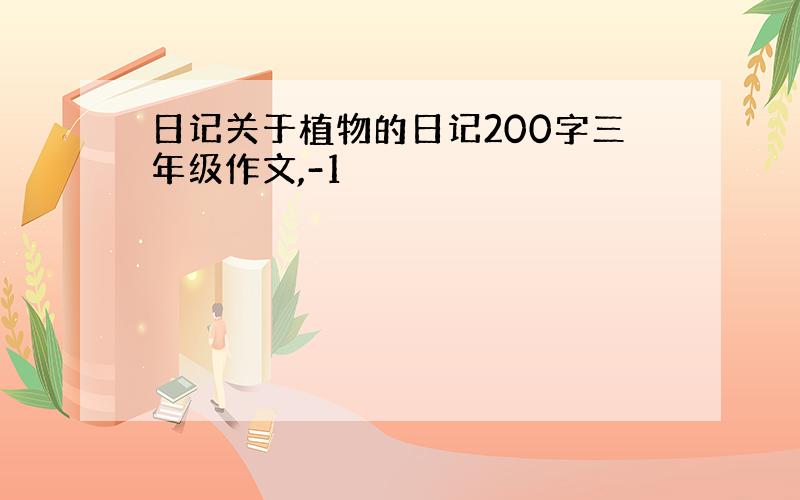 日记关于植物的日记200字三年级作文,-1